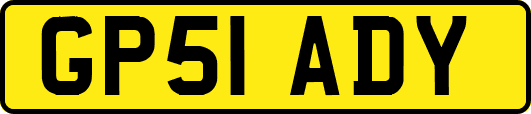 GP51 ADY